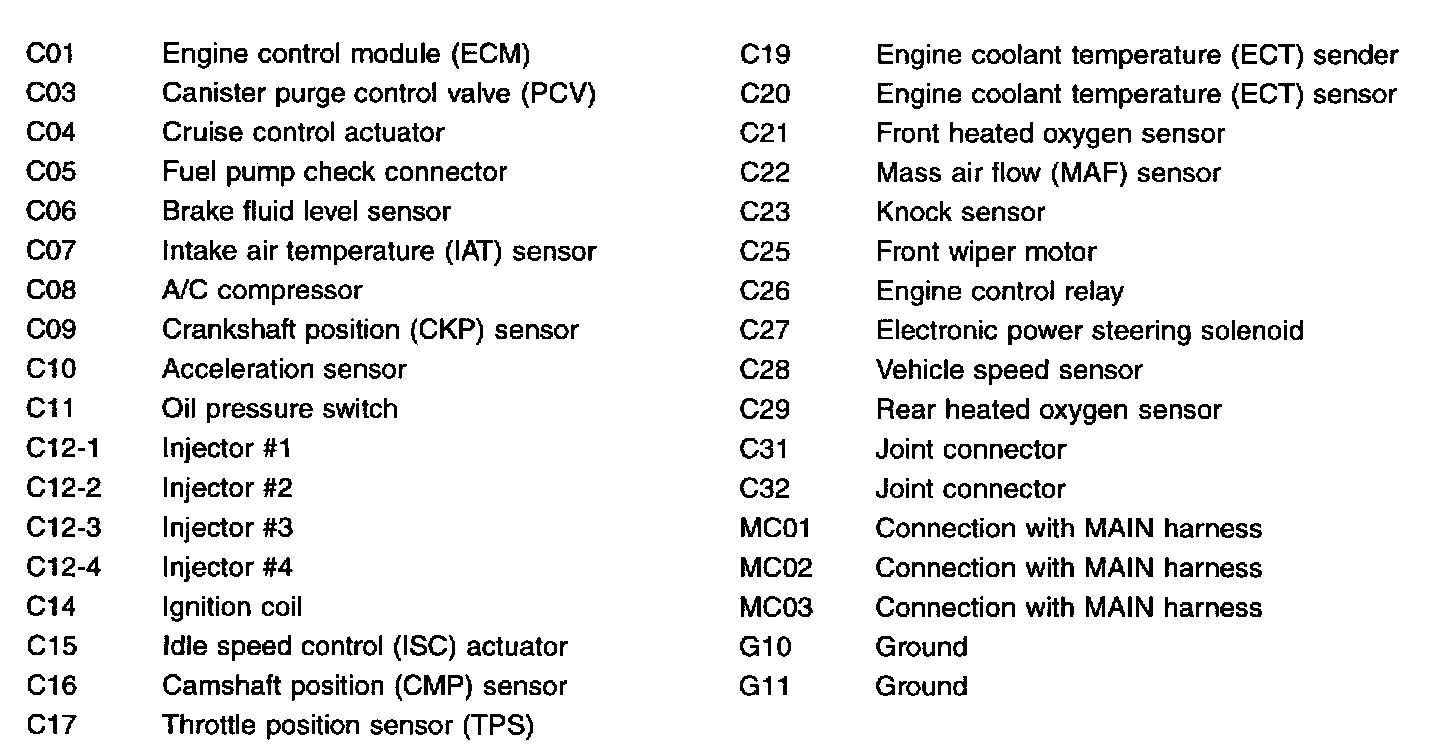 C01 Engine control module (ECM)
C03 Canister purge control valve (PCV)
C04 Cruise control actuator
C05 Fuel pump check connector
C06 Brake fluid level sensor
C07 Intake air temperature (IAT) sensor
C08 A/C compressor
C09 Crankshaft position (CKP) sensor
C10 Acceleration sensor
C11 Oil pressure switch
C12-1 Injector #1
C12-2 Injector #2
C12-3 Injector #3
C12-4 Injector #4
C14 Ignition coil
C15 Idle speed control (ISC) actuator
C16 Camshaft position (CMP) sensor
C17 Throttle position sensor (TPS)

C19 Engine coolant temperature (ECT) sender
C20 Engine coolant temperature (ECT) sensor
C21 Front heated oxygen sensor
C22 Mass air flow (MAF) sensor
C23 Knock sensor
C25 Front wiper motor
C26 Engine control relay
C27 Electronic power steering solenoid
C28 Vehicle speed sensor
C29 Rear heated oxygen sensor
C31 Joint connector
C32 Joint connector
MC01 Connection with MAIN harness
MC02 Connection with MAIN harness
MC03 Connection with MAIN harness
G10 Ground
G11 Ground